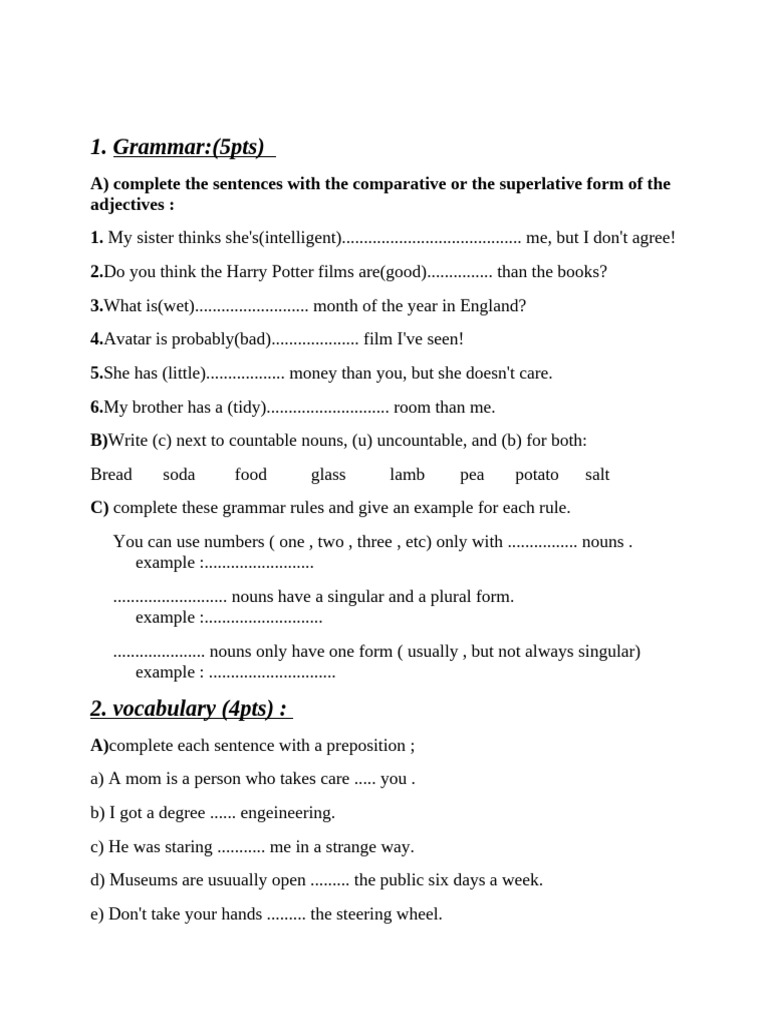 1. Grammar:(5pts)

A) complete the sentences with the comparative or the superlative form of the adjectives :

1. My sister thinks she's(intelligent)____ me, but I don't agree!

2.Do you think the Harry Potter films are(good)____ than the books?

3.What is(wet)____ month of the year in England?

4.Avatar is probably(bad)____ film I've seen!

5.She has (little)____ money than you, but she doesn't care.

6.My brother has a (tidy)____ room than me.

B)Write (c) next to countable nouns, (u) uncountable, and (b) for both:

Bread soda food glass lamb pea potato salt

C) complete these grammar rules and give an example for each rule.

You can use numbers ( one , two , three , etc) only with ____ nouns . example :____

____ nouns have a singular and a plural form. example :____

____ nouns only have one form ( usually , but not always singular) example : ____

2. vocabulary (4pts) :

A)complete each sentence with a preposition ;

a) A mom is a person who takes care ____ you .

b) I got a degree ____ engeineering.

c) He was staring ____ me in a strange way.

d) Museums are usuually open ____ the public six days a week.

e) Don't take your hands ____ the steering wheel.